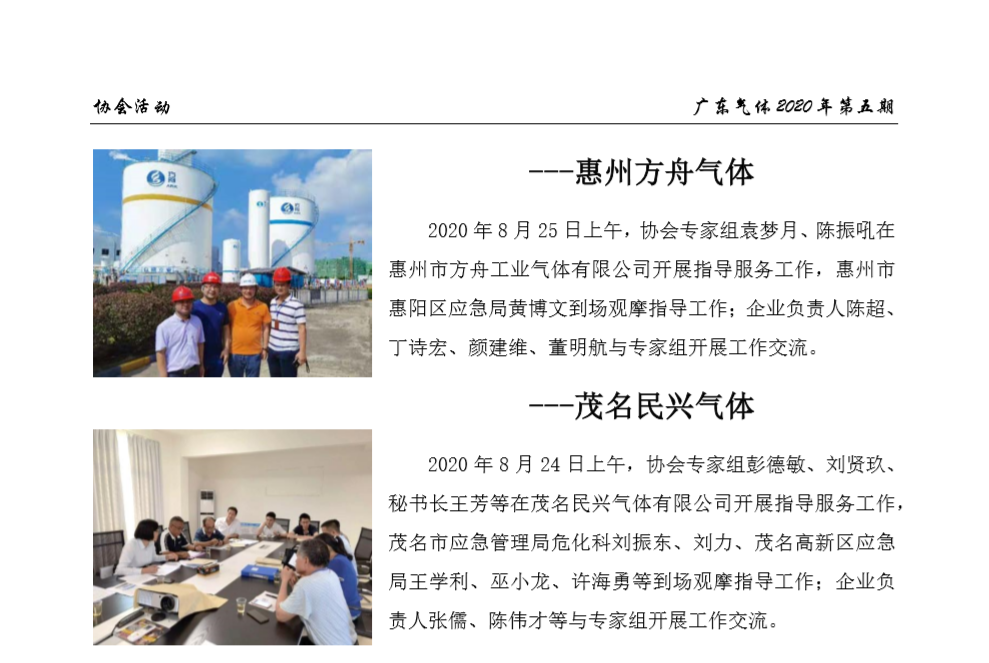 协会活动

广东气体 2020 年第五期

---惠州方舟气体

2020 年 8 月 25 日上午，协会专家组袁梦月、陈振吼在惠州市方舟工业气体有限公司开展指导服务工作，惠州市惠阳区应急局黄博文到场观摩指导工作；企业负责人陈超、丁诗宏、颜建维、董明航与专家组开展工作交流。

---茂名民兴气体

2020 年 8 月 24 日上午，协会专家组彭德敏、刘贤玖、秘书长王芳等在茂名民兴气体有限公司开展指导服务工作，茂名市应急管理局危化科刘振东、刘力、茂名高新区应急局王学利、巫小龙、许海勇等到场观摩指导工作；企业负责人张儒、陈伟才等与专家组开展工作交流。